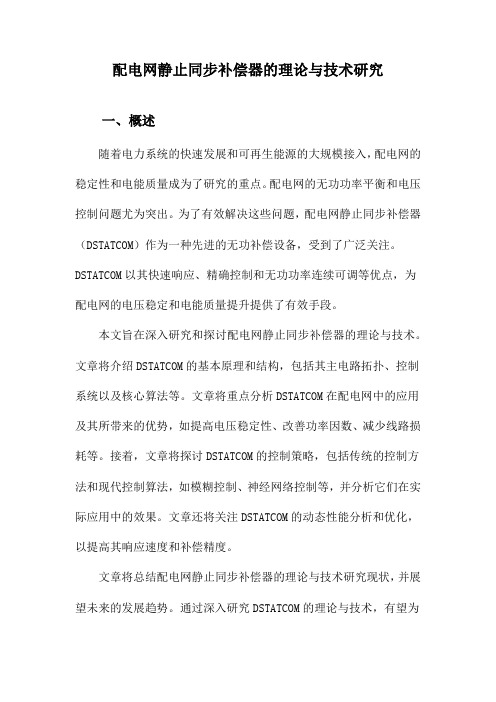 配电网静止同步补偿器的理论与技术研究

一、概述

随着电力系统的快速发展和可再生能源的大规模接入，配电网的稳定性和电能质量成为了研究的重点。配电网的无功功率平衡和电压控制问题尤为突出。为了有效解决这些问题，配电网静止同步补偿器（DSTATCOM）作为一种先进的无功补偿设备，受到了广泛关注。DSTATCOM以其快速响应、精确控制和无功功率连续可调等优点，为配电网的电压稳定和电能质量提升提供了有效手段。

本文旨在深入研究和探讨配电网静止同步补偿器的理论与技术。文章将介绍DSTATCOM的基本原理和结构，包括其主电路拓扑、控制系统以及核心算法等。文章将重点分析DSTATCOM在配电网中的应用及其所带来的优势，如提高电压稳定性、改善功率因数、减少线路损耗等。接着，文章将探讨DSTATCOM的控制策略，包括传统的控制方法和现代控制算法，如模糊控制、神经网络控制等，并分析它们在实际应用中的效果。文章还将关注DSTATCOM的动态性能分析和优化，以提高其响应速度和补偿精度。

文章将总结配电网静止同步补偿器的理论与技术研究现状，并展望未来的发展趋势。通过深入研究DSTATCOM的理论与技术，有望为